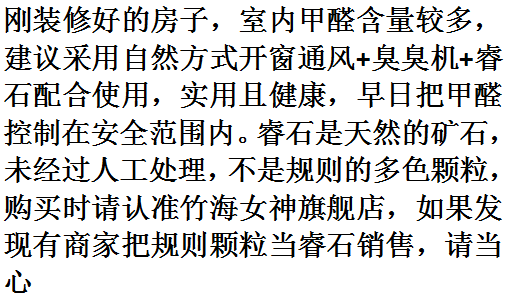 刚装修好的房子，室内甲醛含量较多，建议采用自然方式开窗通风+臭臭机+睿石配合使用，实用且健康，早日把甲醛控制在安全范围内。睿石是天然的矿石，未经过人工处理，不是规则的多色颗粒，购买时请认准竹海女神旗舰店，如果发现有商家把规则颗粒当睿石销售，请当心